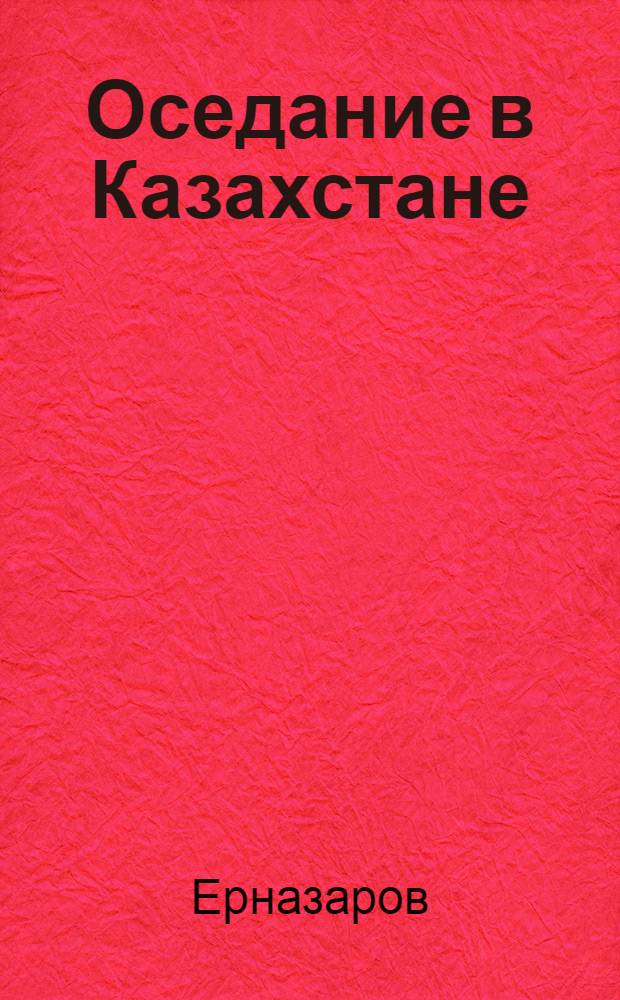 Оседание в Казахстане

Ерназаров